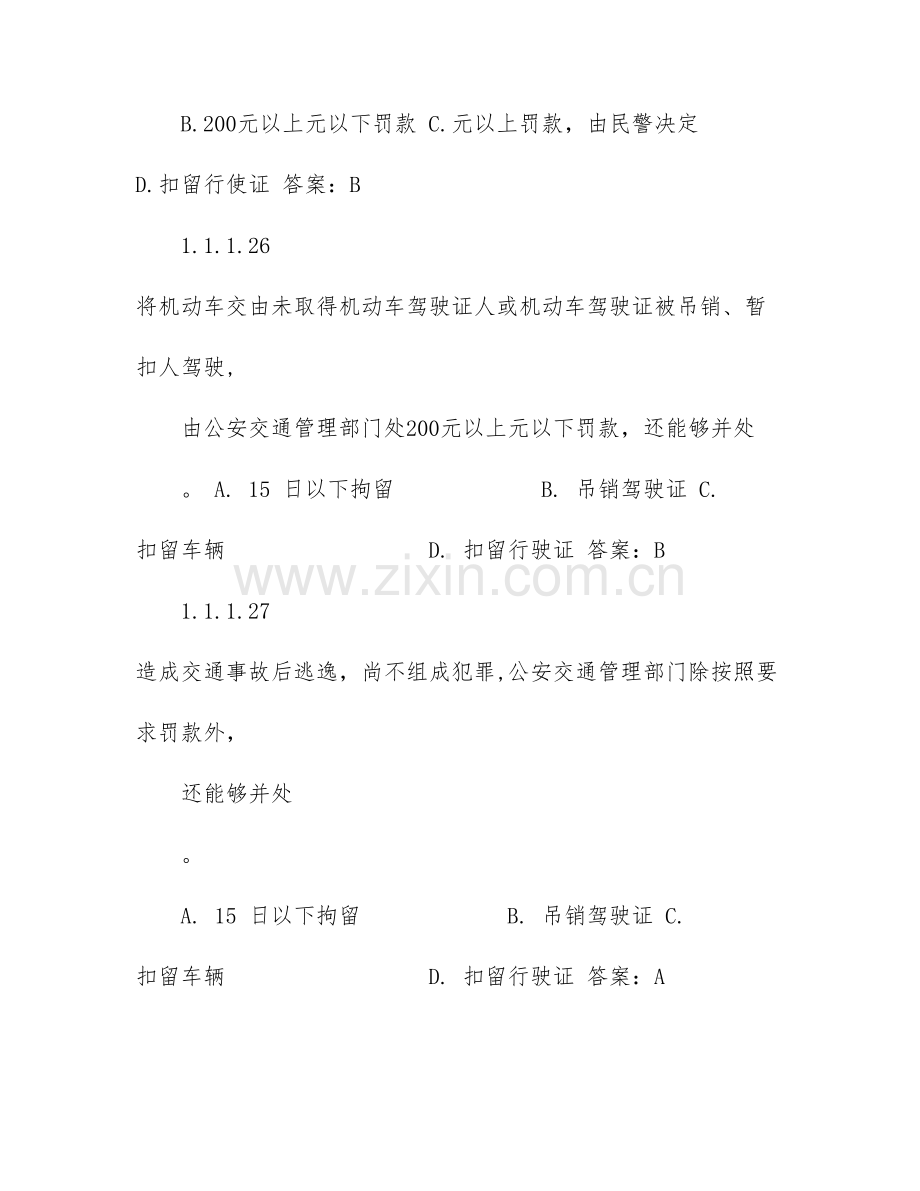 B.200元以上元以下罚款 C.元以上罚款，由民警决定

D.扣留行使证 答案：B

1.1.1.26

将机动车交由未取得机动车驾驶证人或机动车驾驶证被吊销、暂扣人驾驶，

由公安交通管理部门处200元以上元以下罚款，还能够并处

。 A. 15 日以下拘留 B. 吊销驾驶证 C. 扣留车辆 D. 扣留行驶证 答案：B

www.zixin.com.cn

1.1.1.27

造成交通事故后逃逸，尚不组成犯罪,公安交通管理部门除按照要求罚款外，

还能够并处

。

A. 15 日以下拘留 B. 吊销驾驶证 C. 扣留车辆 D. 扣留行驶证 答案：A